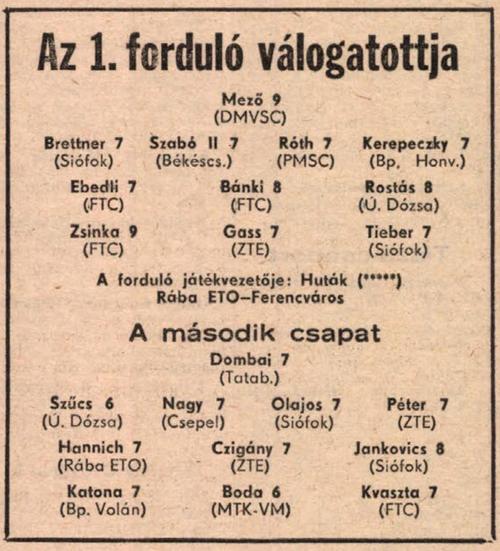 Az 1. forduló válogatottja

Mező 9
(DMVSC)

Brettner 7
(Siófok)

Szabó II 7
(Békéscs.)

Róth 7
(PMSC)

Kerepeczky 7
(Bp. Honv.)

Ebedli 7
(FTC)

Bánki 8
(FTC)

Rostás 8
(Ú. Dózsa)

Zsinka 9
(FTC)

Gass 7
(ZTE)

Tieber 7
(Siófok)

A forduló játékvezetője: Huták (*****)
Rába ETO–Ferencváros

A második csapat

Dombai 7
(Tatab.)

Szűcs 6
(Ú. Dózsa)

Nagy 7
(Csepel)

Olajos 7
(Siófok)

Péter 7
(ZTE)

Hannich 7
(Rába ETO)

Czigány 7
(ZTE)

Jankovics 8
(Siófok)

Katona 7
(Bp. Volán)

Boda 6
(MTK-VM)

Kvaszta 7
(FTC)